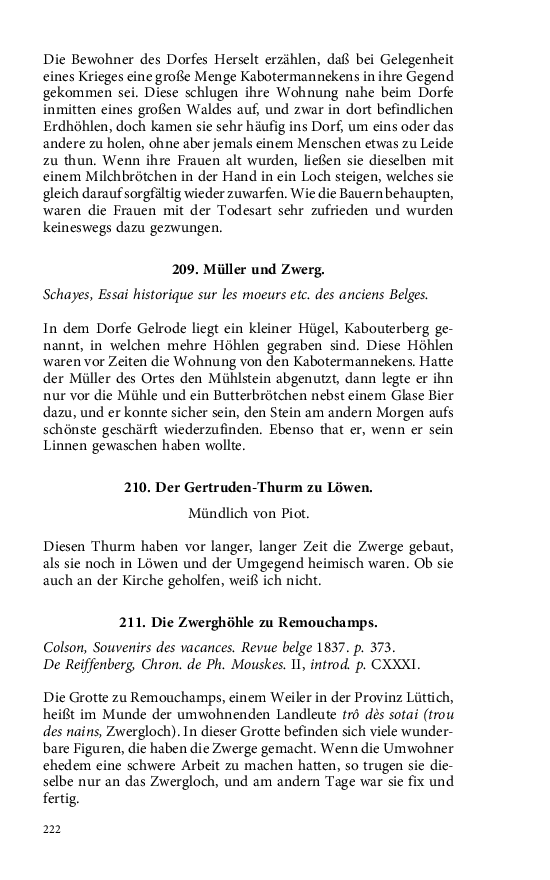 Die Bewohner des Dorfes Herselt erzählen, daß bei Gelegenheit eines Krieges eine große Menge Kabotermannekens in ihre Gegend gekommen sei. Diese schlugen ihre Wohnung nahe beim Dorfe inmitten eines großen Waldes auf, und zwar in dort befindlichen Erdhöhlen, doch kamen sie sehr häufig ins Dorf, um eins oder das andere zu holen, ohne aber jemals einem Menschen etwas zu Leide zu thun. Wenn ihre Frauen alt wurden, ließen sie dieselben mit einem Milchbrötchen in der Hand in ein Loch steigen, welches sie gleich darauf sorgfältig wieder zuwarfen. Wie die Bauern behaupten, waren die Frauen mit der Todesart sehr zufrieden und wurden keineswegs dazu gezwungen.

209. Müller und Zwerg.

Schayes, Essai historique sur les moeurs etc. des anciens Belges.

In dem Dorfe Gelrode liegt ein kleiner Hügel, Kabouterberg genannt, in welchen mehre Höhlen gegraben sind. Diese Höhlen waren vor Zeiten die Wohnung von den Kabotermannekens. Hatte der Müller des Ortes den Mühlstein abgenutzt, dann legte er ihn nur vor die Mühle und ein Butterbrötchen nebst einem Glase Bier dazu, und er konnte sicher sein, den Stein am andern Morgen aufs schönste geschärft wiederzufinden. Ebenso that er, wenn er sein Linnen gewaschen haben wollte.

210. Der Gertruden-Thurm zu Löwen.

Mündlich von Piot.

Diesen Thurm haben vor langer, langer Zeit die Zwerge gebaut, als sie noch in Löwen und der Umgegend heimisch waren. Ob sie auch an der Kirche geholfen, weiß ich nicht.

211. Die Zwerghöhle zu Remouchamps.

Colson, Souvenirs des vacances. Revue belge 1837. p. 373.
De Reiffenberg, Chron. de Ph. Mouskes. II, introd. p. CXXXI.

Die Grotte zu Remouchamps, einem Weiler in der Provinz Lüttich, heißt im Munde der umwohnenden Landleute trô dès sotai (trou des nains, Zwergloch). In dieser Grotte befinden sich viele wunderbare Figuren, die haben die Zwerge gemacht. Wenn die Umwohner ehedem eine schwere Arbeit zu machen hatten, so trugen sie dieselbe nur an das Zwergloch, und am andern Tage war sie fix und fertig.

222